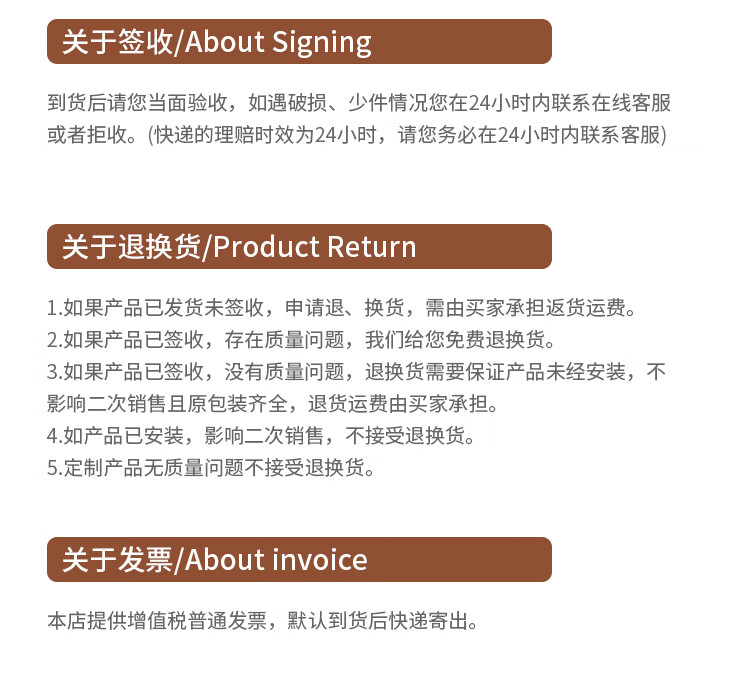 关于签收/About Signing

到货后请您当面验收，如遇破损、少件情况您在24小时内联系在线客服或者拒收。(快递的理赔时效为24小时，请您务必在24小时内联系客服)

关于退换货/Product Return

1.如果产品已发货未签收，申请退、换货，需由买家承担返货运费。
2.如果产品已签收，存在质量问题，我们给您免费退换货。
3.如果产品已签收，没有质量问题，退换货需要保证产品未经安装，不影响二次销售且原包装齐全，退货运费由买家承担。
4.如产品已安装，影响二次销售，不接受退换货。
5.定制产品无质量问题不接受退换货。

关于发票/About invoice

本店提供增值税普通发票，默认到货后快递寄出。